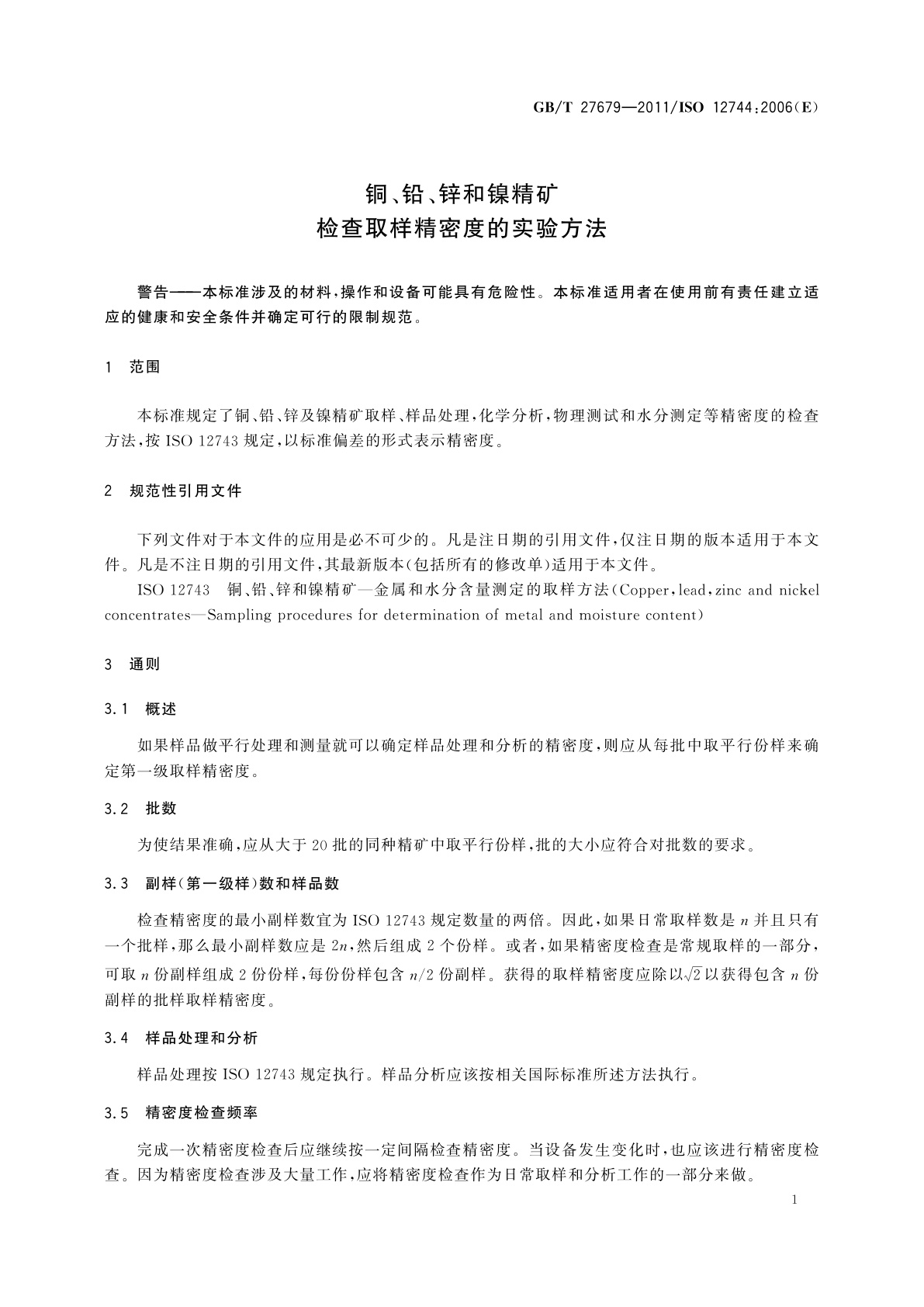 GB/T 27679—2011/ISO 12744:2006(E)

铜、铅、锌和镍精矿
检查取样精密度的实验方法

警告——本标准涉及的材料,操作和设备可能具有危险性。本标准适用者在使用前有责任建立适应的健康和安全条件并确定可行的限制规范。

1 范围

本标准规定了铜、铅、锌及镍精矿取样、样品处理,化学分析,物理测试和水分测定等精密度的检查方法,按 ISO 12743 规定,以标准偏差的形式表示精密度。

2 规范性引用文件

下列文件对于本文件的应用是必不可少的。凡是注日期的引用文件,仅注日期的版本适用于本文件。凡是不注日期的引用文件,其最新版本(包括所有的修改单)适用于本文件。

ISO 12743 铜、铅、锌和镍精矿—金属和水分含量测定的取样方法(Copper,lead,zinc and nickel concentrates—Sampling procedures for determination of metal and moisture content)

3 通则

3.1 概述

如果样品做平行处理和测量就可以确定样品处理和分析的精密度,则应从每批中取平行份样来确定第一级取样精密度。

3.2 批数

为使结果准确,应从大于 20 批的同种精矿中取平行份样,批的大小应符合对批数的要求。

3.3 副样(第一级样)数和样品数

检查精密度的最小副样数宜为 ISO 12743 规定数量的两倍。因此,如果日常取样数是 $n$ 并且只有一个批样,那么最小副样数应是 $2n$,然后组成 2 个份样。或者,如果精密度检查是常规取样的一部分,可取 $n$ 份副样组成 2 份份样,每份份样包含 $n/2$ 份副样。获得的取样精密度应除以$\sqrt{2}$以获得包含 $n$ 份副样的批样取样精密度。

3.4 样品处理和分析

样品处理按 ISO 12743 规定执行。样品分析应该按相关国际标准所述方法执行。

3.5 精密度检查频率

完成一次精密度检查后应继续按一定间隔检查精密度。当设备发生变化时,也应该进行精密度检查。因为精密度检查涉及大量工作,应将精密度检查作为日常取样和分析工作的一部分来做。

1